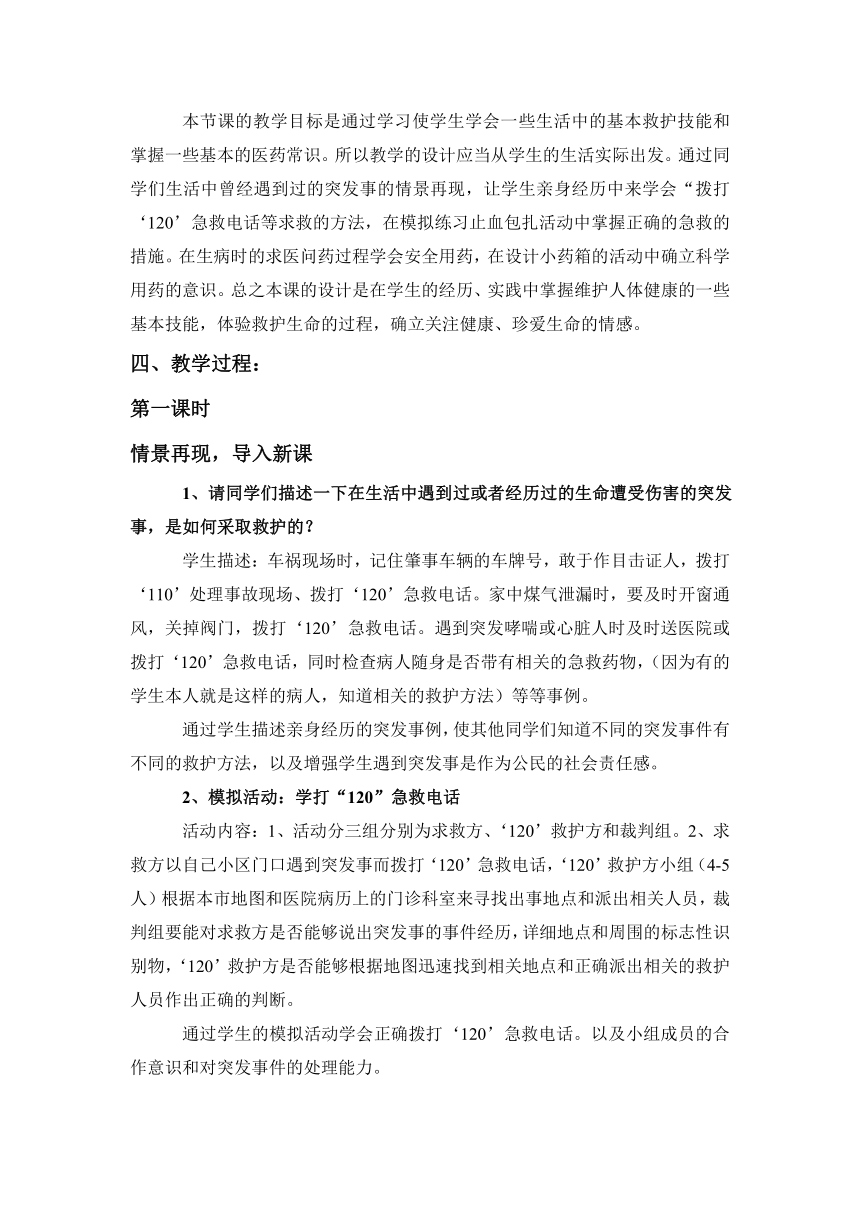 本节课的教学目标是通过学习使学生学会一些生活中的基本救护技能和掌握一些基本的医药常识。所以教学的设计应当从学生的生活实际出发。通过同学们生活中曾经遇到过的突发事的情景再现，让学生亲身经历中来学会“拨打‘120’急救电话等求救的方法，在模拟练习止血包扎活动中掌握正确的急救的措施。在生病时的求医问药过程学会安全用药，在设计小药箱的活动中确立科学用药的意识。总之本课的设计是在学生的经历、实践中掌握维护人体健康的一些基本技能，体验救护生命的过程，确立关注健康、珍爱生命的情感。

四、教学过程：

第一课时

情景再现，导入新课

1、请同学们描述一下在生活中遇到过或者经历过的生命遭受伤害的突发事，是如何采取救护的？

学生描述：车祸现场时，记住肇事车辆的车牌号，敢于作目击证人，拨打‘110’处理事故现场、拨打‘120’急救电话。家中煤气泄漏时，要及时开窗通风，关掉阀门，拨打‘120’急救电话。遇到突发哮喘或心脏人时及时送医院或拨打‘120’急救电话，同时检查病人随身是否带有相关的急救药物，（因为有的学生本人就是这样的病人，知道相关的救护方法）等等事例。

通过学生描述亲身经历的突发事例，使其他同学们知道不同的突发事件有不同的救护方法，以及增强学生遇到突发事是作为公民的社会责任感。

2、模拟活动：学打“120”急救电话

活动内容：1、活动分三组分别为求救方、‘120’救护方和裁判组。2、求救方以自己小区门口遇到突发事而拨打‘120’急救电话，‘120’救护方小组（4-5人）根据本市地图和医院病历上的门诊科室来寻找出事地点和派出相关人员，裁判组要能对求救方是否能够说出突发事的事件经历，详细地点和周围的标志性识别物，‘120’救护方是否能够根据地图迅速找到相关地点和正确派出相关的救护人员作出正确的判断。

通过学生的模拟活动学会正确拨打‘120’急救电话。以及小组成员的合作意识和对突发事件的处理能力。